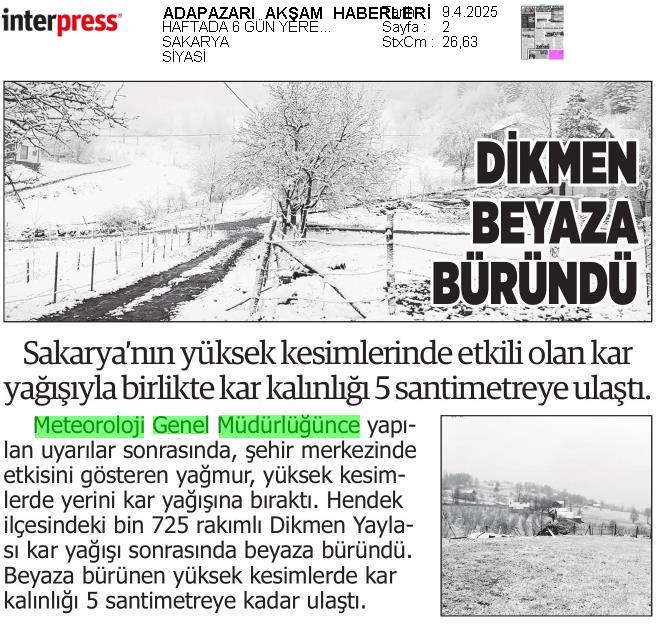 interpress

ADAPAZARI AKŞAM HABERLERİ
HAFTADA 6 GÜN YERE...
SAKARYA
SİYASİ

Tarih : 9.4.2025
Sayfa : 2
StxCm : 26,63

DİKMEN BEYAZA BÜRÜNDÜ

Sakarya'nın yüksek kesimlerinde etkili olan kar yağışıyla birlikte kar kalınlığı 5 santimetreye ulaştı.

Meteoroloji Genel Müdürlüğünce yapılan uyarılar sonrasında, şehir merkezinde etkisini gösteren yağmur, yüksek kesimlerde yerini kar yağışına bıraktı. Hendek ilçesindeki bin 725 rakımlı Dikmen Yaylası kar yağışı sonrasında beyaza büründü. Beyaza bürünen yüksek kesimlerde kar kalınlığı 5 santimetreye kadar ulaştı.